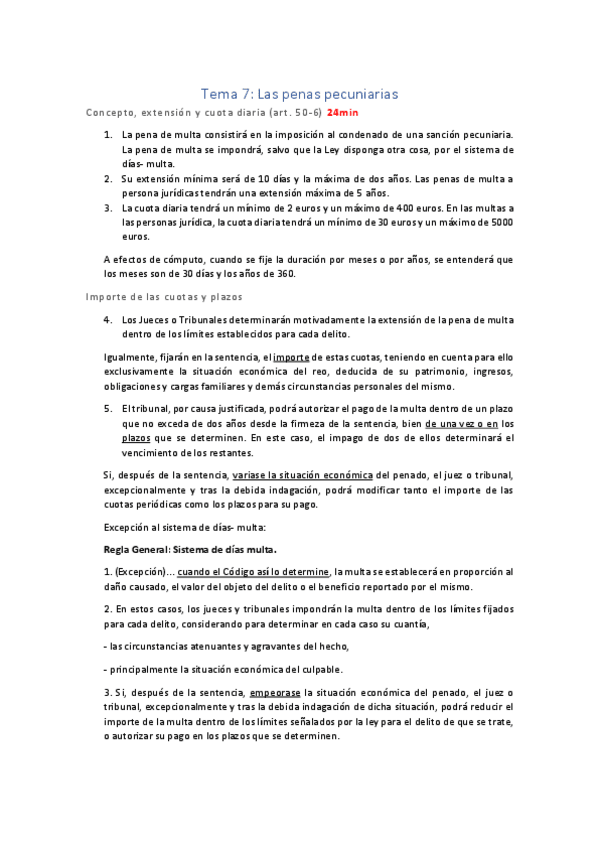 Tema 7: Las penas pecuniarias

Concepto, extensión y cuota diaria (art. 50-6) 24min

1. La pena de multa consistirá en la imposición al condenado de una sanción pecuniaria. La pena de multa se impondrá, salvo que la Ley disponga otra cosa, por el sistema de días- multa.
2. Su extensión mínima será de 10 días y la máxima de dos años. Las penas de multa a persona jurídicas tendrán una extensión máxima de 5 años.
3. La cuota diaria tendrá un mínimo de 2 euros y un máximo de 400 euros. En las multas a las personas jurídica, la cuota diaria tendrá un mínimo de 30 euros y un máximo de 5000 euros.

A efectos de cómputo, cuando se fije la duración por meses o por años, se entenderá que los meses son de 30 días y los años de 360.

Importe de las cuotas y plazos

4. Los Jueces o Tribunales determinarán motivadamente la extensión de la pena de multa dentro de los límites establecidos para cada delito.

Igualmente, fijarán en la sentencia, el importe de estas cuotas, teniendo en cuenta para ello exclusivamente la situación económica del reo, deducida de su patrimonio, ingresos, obligaciones y cargas familiares y demás circunstancias personales del mismo.

5. El tribunal, por causa justificada, podrá autorizar el pago de la multa dentro de un plazo que no exceda de dos años desde la firmeza de la sentencia, bien de una vez o en los plazos que se determinen. En este caso, el impago de dos de ellos determinará el vencimiento de los restantes.

Si, después de la sentencia, variase la situación económica del penado, el juez o tribunal, excepcionalmente y tras la debida indagación, podrá modificar tanto el importe de las cuotas periódicas como los plazos para su pago.

Excepción al sistema de días- multa:

Regla General: Sistema de días multa.

1. (Excepción)… cuando el Código así lo determine, la multa se establecerá en proporción al daño causado, el valor del objeto del delito o el beneficio reportado por el mismo.

2. En estos casos, los jueces y tribunales impondrán la multa dentro de los límites fijados para cada delito, considerando para determinar en cada caso su cuantía,

- las circunstancias atenuantes y agravantes del hecho,

- principalmente la situación económica del culpable.

3. Si, después de la sentencia, empeorase la situación económica del penado, el juez o tribunal, excepcionalmente y tras la debida indagación de dicha situación, podrá reducir el importe de la multa dentro de los límites señalados por la ley para el delito de que se trate, o autorizar su pago en los plazos que se determinen.